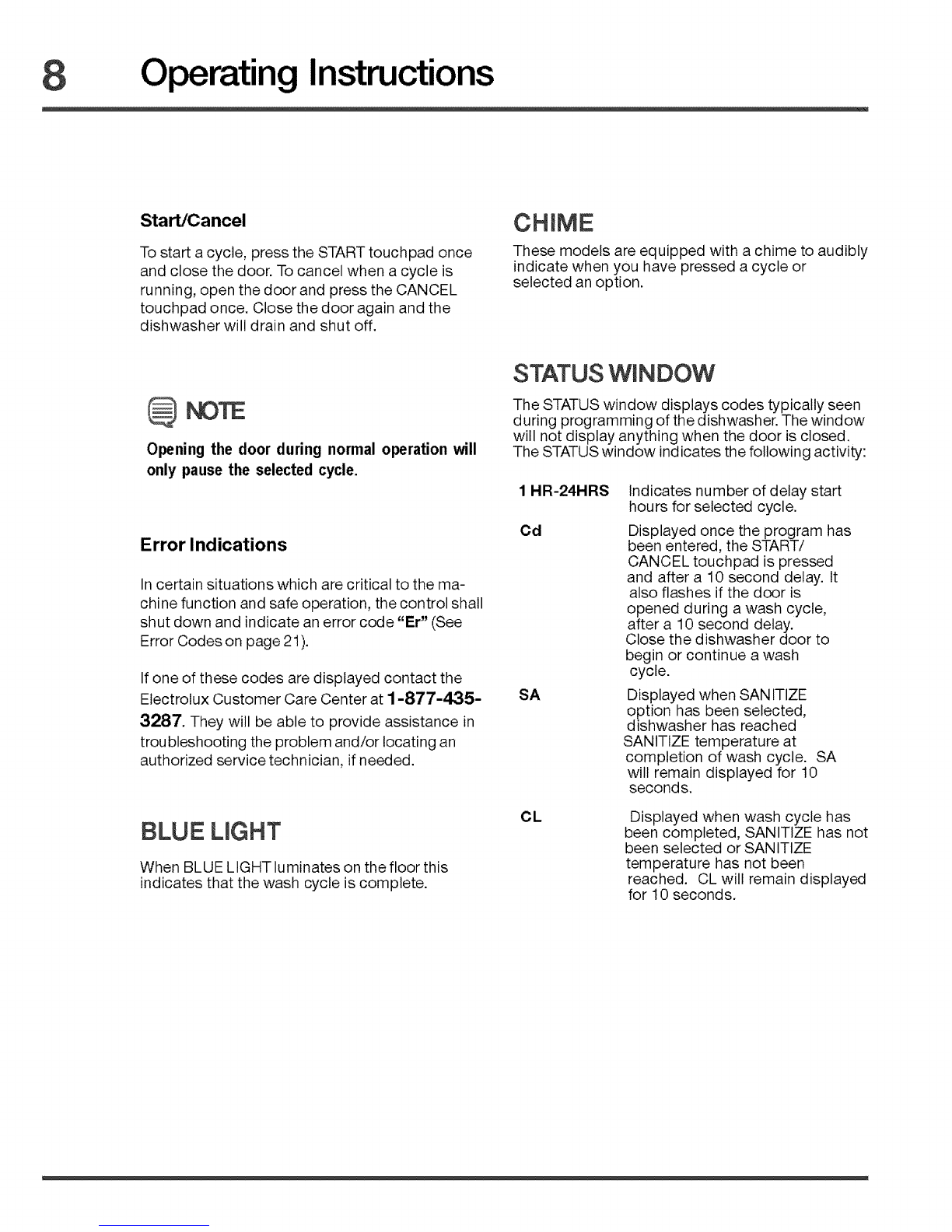 8 Operating Instructions

Start/Cancel

To start a cycle, press the START touchpad once and close the door. To cancel when a cycle is running, open the door and press the CANCEL touchpad once. Close the door again and the dishwasher will drain and shut off.

NOTE

Opening the door during normal operation will only pause the selected cycle.

Error Indications

In certain situations which are critical to the machine function and safe operation, the control shall shut down and indicate an error code "Er" (See Error Codes on page 21).

If one of these codes are displayed contact the Electrolux Customer Care Center at 1-877-435-3287. They will be able to provide assistance in troubleshooting the problem and/or locating an authorized service technician, if needed.

BLUE LIGHT

When BLUE LIGHT luminates on the floor this indicates that the wash cycle is complete.

CHIME

These models are equipped with a chime to audibly indicate when you have pressed a cycle or selected an option.

STATUS WINDOW

The STATUS window displays codes typically seen during programming of the dishwasher. The window will not display anything when the door is closed. The STATUS window indicates the following activity:

| | |
|---|---|
| 1 HR-24HRS | Indicates number of delay start hours for selected cycle. |
| Cd | Displayed once the program has been entered, the START/ CANCEL touchpad is pressed and after a 10 second delay. It also flashes if the door is opened during a wash cycle, after a 10 second delay. Close the dishwasher door to begin or continue a wash cycle. |
| SA | Displayed when SANITIZE option has been selected, dishwasher has reached SANITIZE temperature at completion of wash cycle. SA will remain displayed for 10 seconds. |
| CL | Displayed when wash cycle has been completed, SANITIZE has not been selected or SANITIZE temperature has not been reached. CL will remain displayed for 10 seconds. |